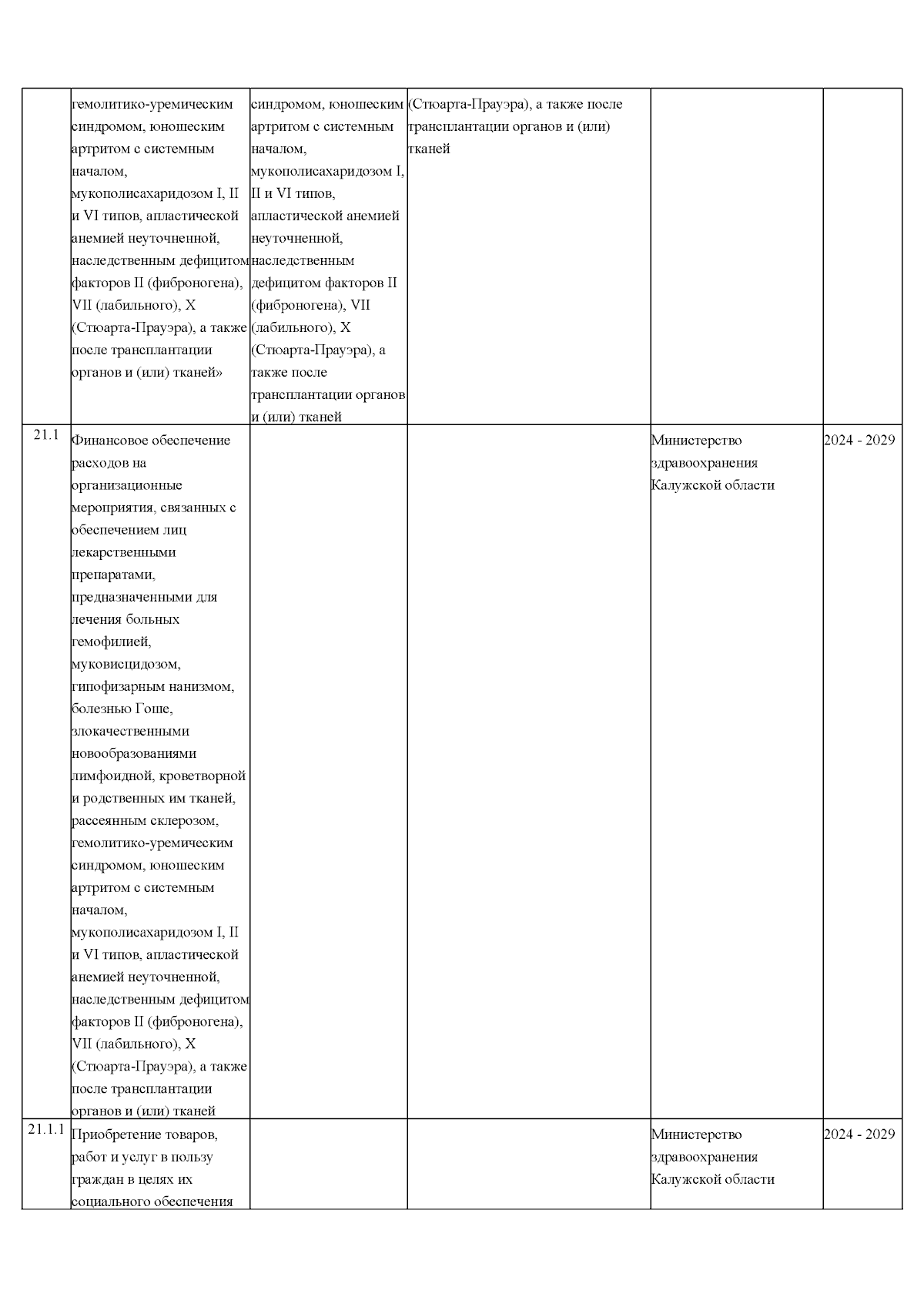 |  | гемолитико-уремическим синдромом, юношеским артритом с системным началом, мукополисахаридозом I, II и VI типов, апластической анемией неуточненной, наследственным дефицитом факторов II (фиброногена), VII (лабильного), X (Стюарта-Прауэра), а также после трансплантации органов и (или) тканей» | синдромом, юношеским артритом с системным началом, мукополисахаридозом I, II и VI типов, апластической анемией неуточненной, наследственным дефицитом факторов II (фиброногена), VII (лабильного), X (Стюарта-Прауэра), а также после трансплантации органов и (или) тканей | (Стюарта-Прауэра), а также после трансплантации органов и (или) тканей |  |  |
|---|---|---|---|---|---|
| 21.1 | Финансовое обеспечение расходов на организационные мероприятия, связанных с обеспечением лиц лекарственными препаратами, предназначенными для лечения больных гемофилией, муковисцидозом, гипофизарным нанизмом, болезнью Гоше, злокачественными новообразованиями лимфоидной, кроветворной и родственных им тканей, рассеянным склерозом, гемолитико-уремическим синдромом, юношеским артритом с системным началом, мукополисахаридозом I, II и VI типов, апластической анемией неуточненной, наследственным дефицитом факторов II (фиброногена), VII (лабильного), X (Стюарта-Прауэра), а также после трансплантации органов и (или) тканей |  |  | Министерство здравоохранения Калужской области | 2024 - 2029 |
| 21.1.1 | Приобретение товаров, работ и услуг в пользу граждан в целях их социального обеспечения |  |  | Министерство здравоохранения Калужской области | 2024 - 2029 |